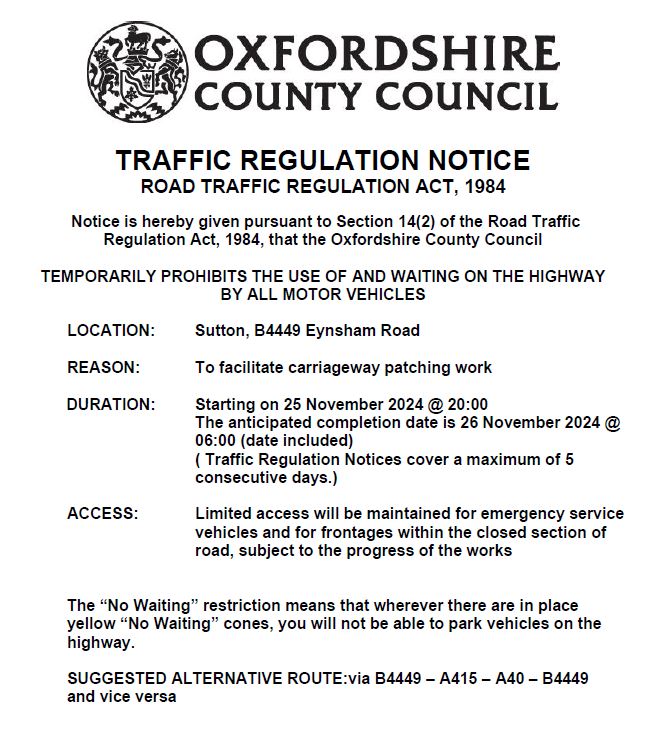 OXFORDSHIRE
COUNTY COUNCIL

TRAFFIC REGULATION NOTICE
ROAD TRAFFIC REGULATION ACT, 1984

Notice is hereby given pursuant to Section 14(2) of the Road Traffic Regulation Act, 1984, that the Oxfordshire County Council

TEMPORARILY PROHIBITS THE USE OF AND WAITING ON THE HIGHWAY BY ALL MOTOR VEHICLES

LOCATION: Sutton, B4449 Eynsham Road

REASON: To facilitate carriageway patching work

DURATION: Starting on 25 November 2024 @ 20:00
The anticipated completion date is 26 November 2024 @ 06:00 (date included)
( Traffic Regulation Notices cover a maximum of 5 consecutive days.)

ACCESS: Limited access will be maintained for emergency service vehicles and for frontages within the closed section of road, subject to the progress of the works

The “No Waiting” restriction means that wherever there are in place yellow “No Waiting” cones, you will not be able to park vehicles on the highway.

SUGGESTED ALTERNATIVE ROUTE:via B4449 – A415 – A40 – B4449 and vice versa